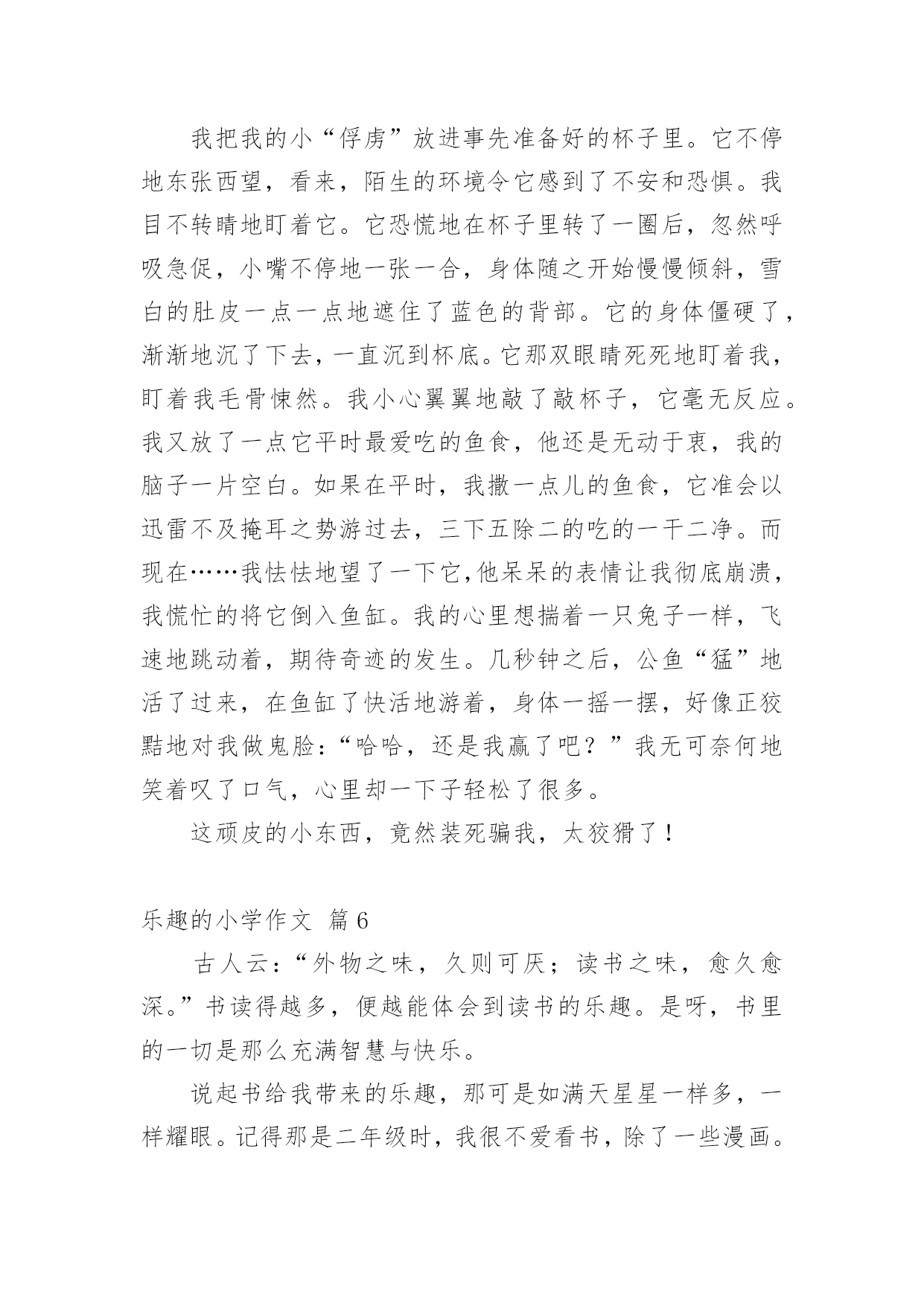 我把我的小“俘虏”放进事先准备好的杯子里。它不停地东张西望，看来，陌生的环境令它感到了不安和恐惧。我目不转睛地盯着它。它恐慌地在杯子里转了一圈后，忽然呼吸急促，小嘴不停地一张一合，身体随之开始慢慢倾斜，雪白的肚皮一点一点地遮住了蓝色的背部。它的身体僵硬了，渐渐地沉了下去，一直沉到杯底。它那双眼睛死死地盯着我，盯着我毛骨悚然。我小心翼翼地敲了敲杯子，它毫无反应。我又放了一点它平时最爱吃的鱼食，他还是无动于衷，我的脑子一片空白。如果在平时，我撒一点儿的鱼食，它准会以迅雷不及掩耳之势游过去，三下五除二的吃的一干二净。而现在……我怯怯地望了一下它，他呆呆的表情让我彻底崩溃，我慌忙的将它倒入鱼缸。我的心里想揣着一只兔子一样，飞速地跳动着，期待奇迹的发生。几秒钟之后，公鱼“猛”地活了过来，在鱼缸了快活地游着，身体一摇一摆，好像正狡黠地对我做鬼脸：“哈哈，还是我赢了吧？”我无可奈何地笑着叹了口气，心里却一下子轻松了很多。

这顽皮的小东西，竟然装死骗我，太狡猾了！

乐趣的小学作文 篇6

古人云：“外物之味，久则可厌；读书之味，愈久愈深。”书读得越多，便越能体会到读书的乐趣。是呀，书里的一切是那么充满智慧与快乐。

说起书给我带来的乐趣，那可是如满天星星一样多，一样耀眼。记得那是二年级时，我很不爱看书，除了一些漫画。